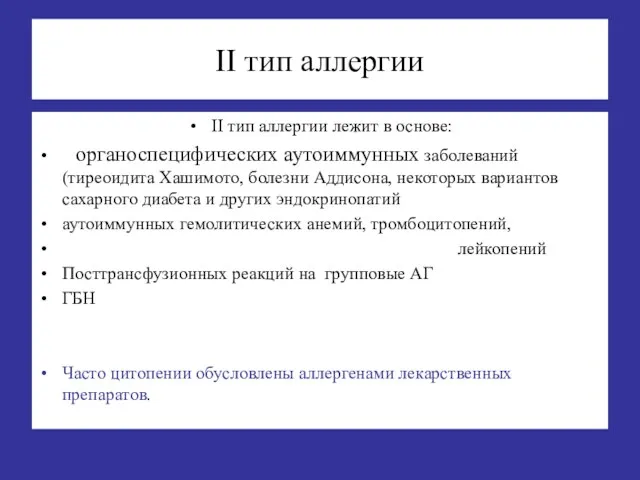 II тип аллергии

• II тип аллергии лежит в основе:

• органоспецифических аутоиммунных заболеваний (тиреоидита Хашимото, болезни Аддисона, некоторых вариантов сахарного диабета и других эндокринопатий

• аутоиммунных гемолитических анемий, тромбоцитопений,

• лейкопений

• Посттрансфузионных реакций на групповые АГ

• ГБН

• Часто цитопении обусловлены аллергенами лекарственных препаратов.